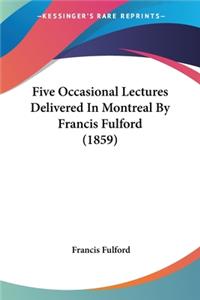 —KESSINGER'S RARE REPRINTS—

Five Occasional Lectures Delivered In Montreal By Francis Fulford (1859)

Francis Fulford